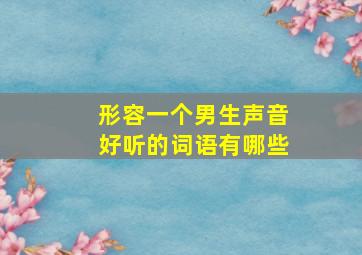 形容一个男生声音好听的词语有哪些